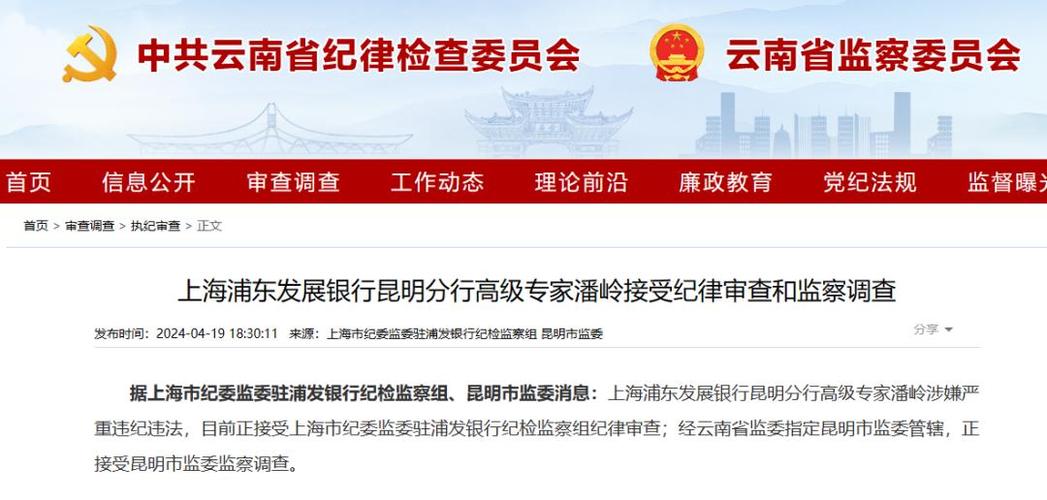 中共云南省纪律检查委员会 云南省监察委员会

首页 信息公开 审查调查 工作动态 理论前沿 廉政教育 党纪法规 监督曝光

首页 > 审查调查 > 执纪审查 > 正文

上海浦东发展银行昆明分行高级专家潘岭接受纪律审查和监察调查

发布时间：2024-04-19 18:30:11 来源：上海市纪委监委驻浦发银行纪检监察组 昆明市监委

分享

据上海市纪委监委驻浦发银行纪检监察组、昆明市监委消息：上海浦东发展银行昆明分行高级专家潘岭涉嫌严重违纪违法，目前正接受上海市纪委监委驻浦发银行纪检监察组纪律审查；经云南省监委指定昆明市监委管辖，正接受昆明市监委监察调查。